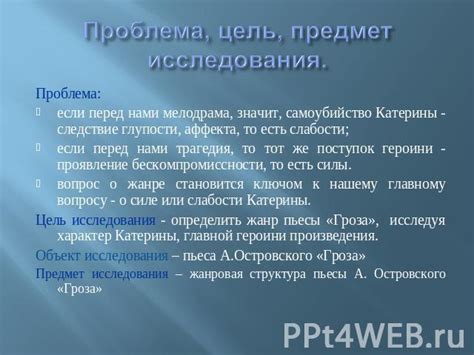 Проблема, цель, предмет исследования.

Проблема:

если перед нами мелодрама, значит, самоубийство Катерины - следствие глупости, аффекта, то есть слабости;

если перед нами трагедия, то тот же поступок героини - проявление бескомпромиссности, то есть силы.

вопрос о жанре становится ключом к нашему главному вопросу - о силе или слабости Катерины.

Цель исследования - определить жанр пьесы «Гроза», исследуя характер Катерины, главной героини произведения.

Объект исследования – пьеса А.Островского «Гроза»

Предмет исследования – жанровая структура пьесы А. Островского «Гроза»

PPt4WEB.ru